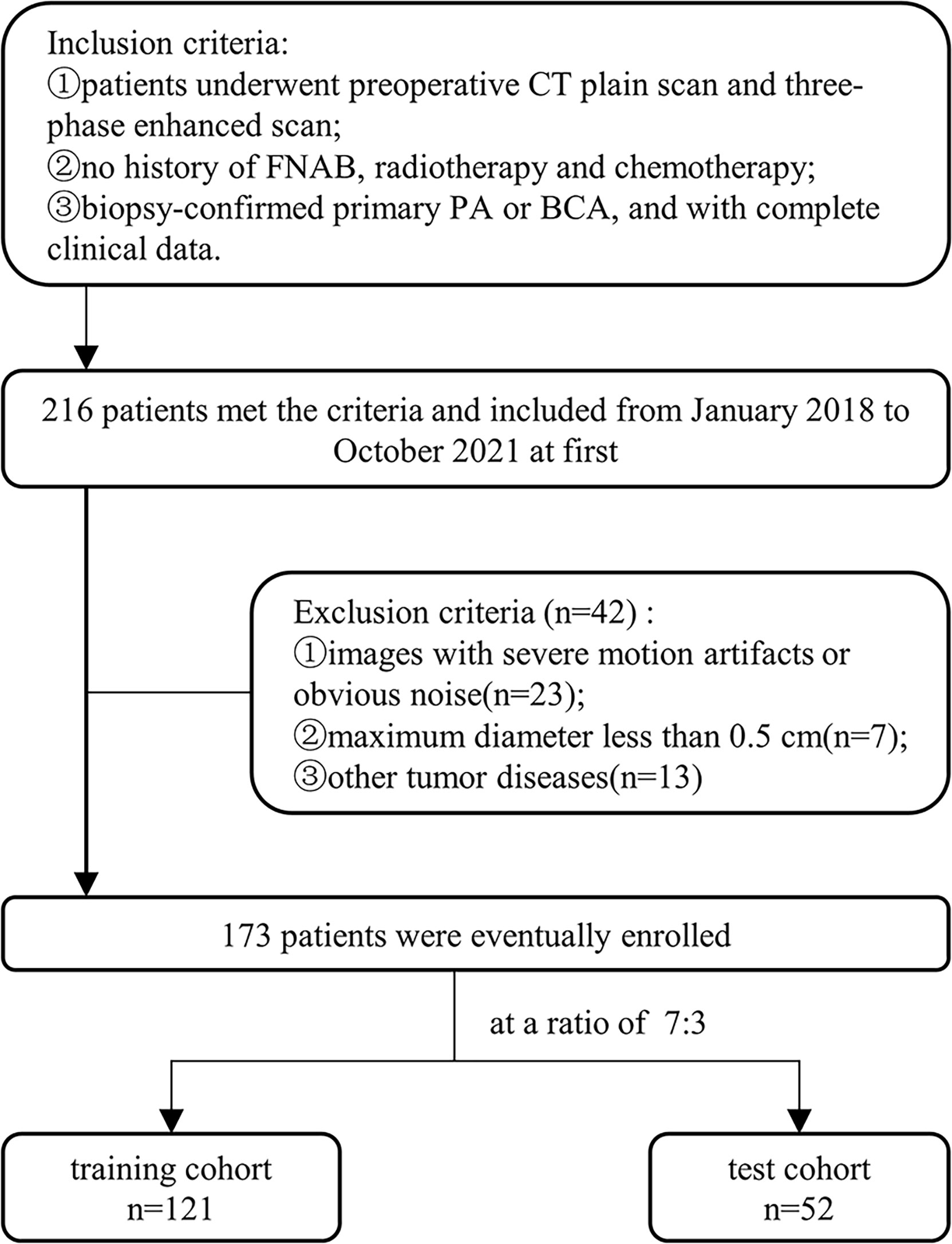 Inclusion criteria:
①patients underwent preoperative CT plain scan and three-phase enhanced scan;
②no history of FNAB, radiotherapy and chemotherapy;
③biopsy-confirmed primary PA or BCA, and with complete clinical data.

216 patients met the criteria and included from January 2018 to October 2021 at first

Exclusion criteria (n=42) :
①images with severe motion artifacts or obvious noise(n=23);
②maximum diameter less than 0.5 cm(n=7);
③other tumor diseases(n=13)

173 patients were eventually enrolled

at a ratio of 7:3

training cohort
n=121

test cohort
n=52